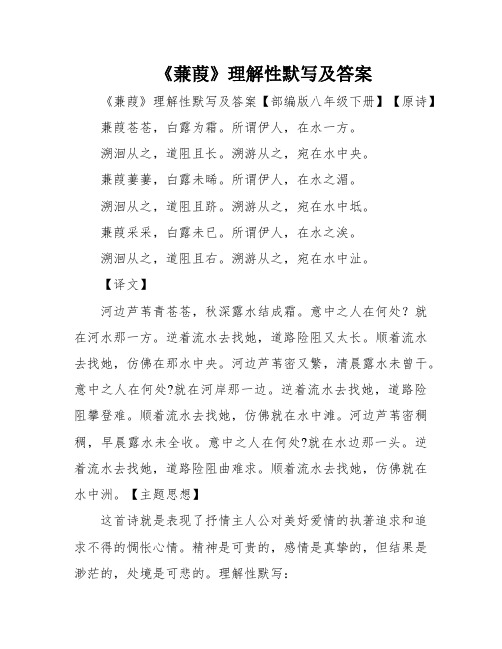 《蒹葭》理解性默写及答案

《蒹葭》理解性默写及答案【部编版八年级下册】【原诗】

蒹葭苍苍，白露为霜。所谓伊人，在水一方。

溯洄从之，道阻且长。溯游从之，宛在水中央。

蒹葭萋萋，白露未晞。所谓伊人，在水之湄。

溯洄从之，道阻且跻。溯游从之，宛在水中坻。

蒹葭采采，白露未已。所谓伊人，在水之涘。

溯洄从之，道阻且右。溯游从之，宛在水中沚。

【译文】

河边芦苇青苍苍，秋深露水结成霜。意中之人在何处？就在河水那一方。逆着流水去找她，道路险阻又太长。顺着流水去找她，仿佛在那水中央。河边芦苇密又繁，清晨露水未曾干。意中之人在何处?就在河岸那一边。逆着流水去找她，道路险阻攀登难。顺着流水去找她，仿佛就在水中滩。河边芦苇密稠稠，早晨露水未全收。意中之人在何处?就在水边那一头。逆着流水去找她，道路险阻曲难求。顺着流水去找她，仿佛就在水中洲。【主题思想】

这首诗就是表现了抒情主人公对美好爱情的执著追求和追求不得的惆怅心情。精神是可贵的，感情是真挚的，但结果是渺茫的，处境是可悲的。理解性默写：